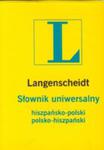 L

Langenscheidt
Słownik uniwersalny
hiszpańsko-polski
polsko-hiszpański